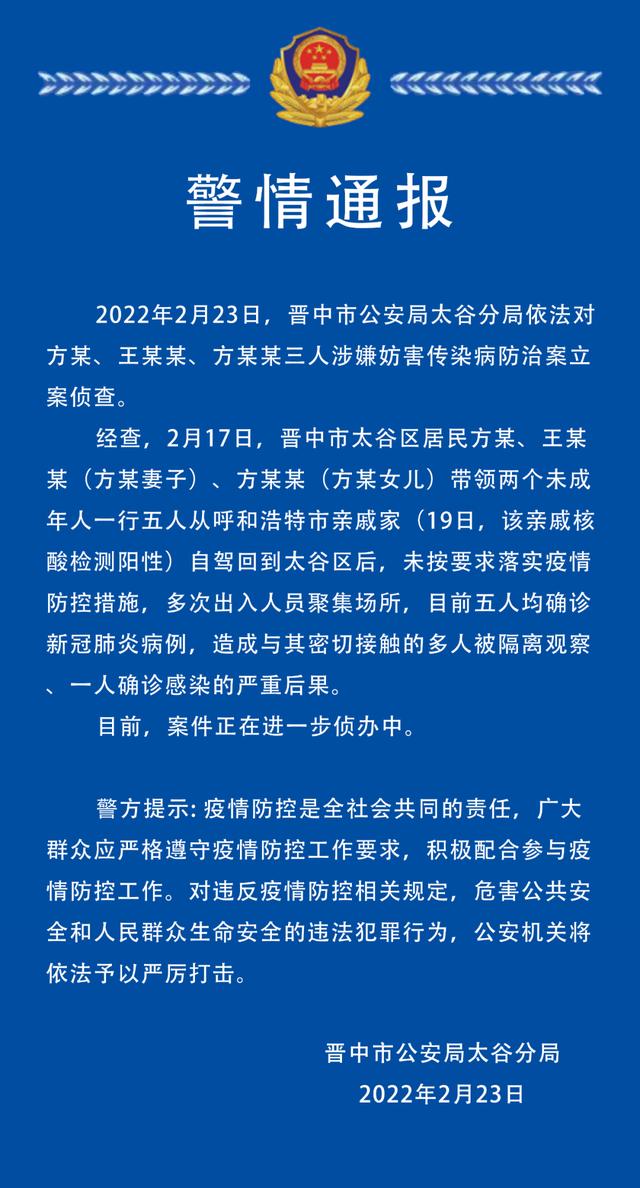 警情通报

2022年2月23日，晋中市公安局太谷分局依法对方某、王某某、方某某三人涉嫌妨害传染病防治案立案侦查。

经查，2月17日，晋中市太谷区居民方某、王某某（方某妻子）、方某某（方某女儿）带领两个未成年人一行五人从呼和浩特市亲戚家（19日，该亲戚核酸检测阳性）自驾回到太谷区后，未按要求落实疫情防控措施，多次出入人员聚集场所，目前五人均确诊新冠肺炎病例，造成与其密切接触的多人被隔离观察、一人确诊感染的严重后果。

目前，案件正在进一步侦办中。

警方提示: 疫情防控是全社会共同的责任，广大群众应严格遵守疫情防控工作要求，积极配合参与疫情防控工作。对违反疫情防控相关规定，危害公共安全和人民群众生命安全的违法犯罪行为，公安机关将依法予以严厉打击。

晋中市公安局太谷分局
2022年2月23日